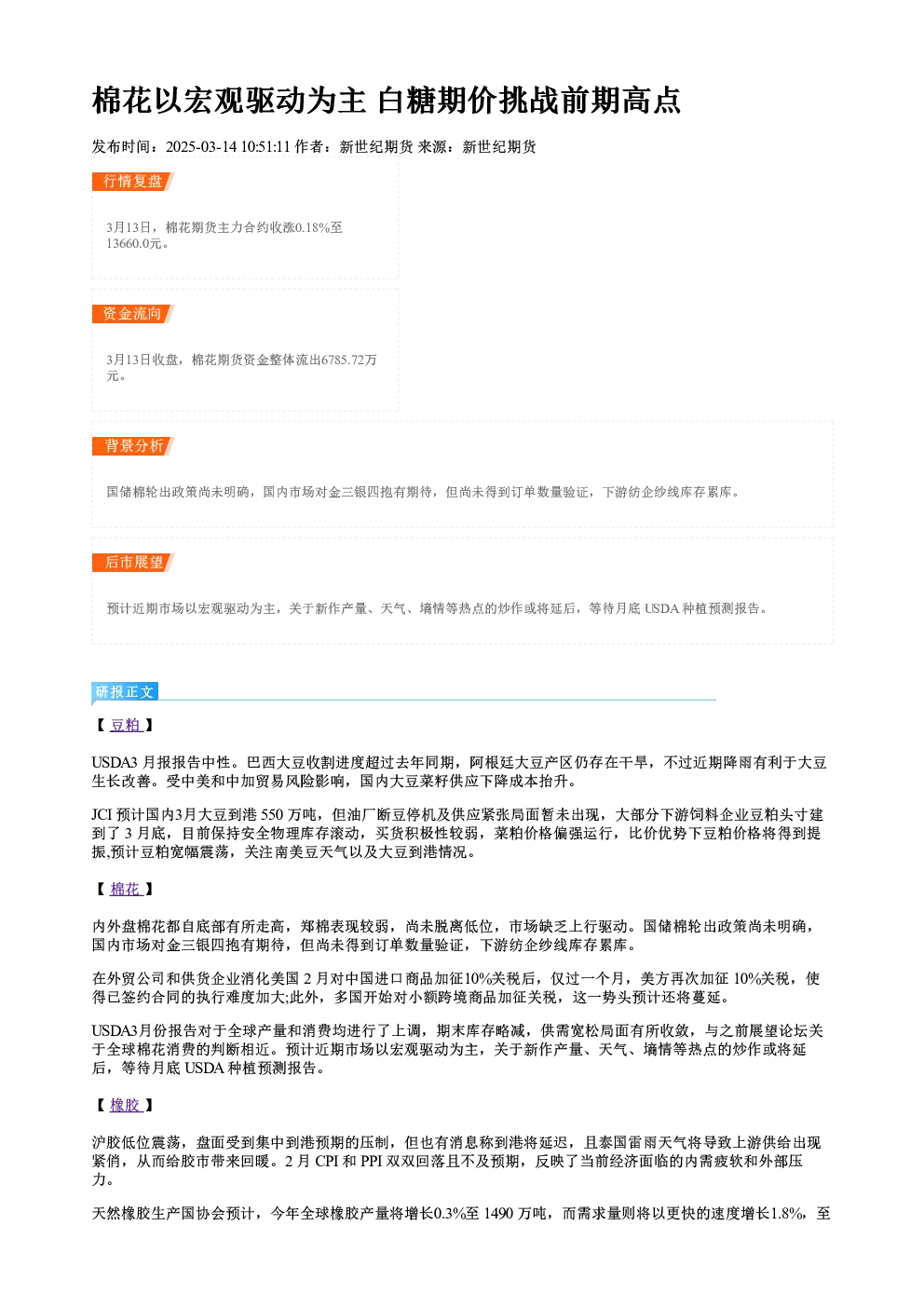 棉花以宏观驱动为主 白糖期价挑战前期高点

发布时间：2025-03-14 10:51:11 作者：新世纪期货 来源：新世纪期货

行情复盘

3月13日，棉花期货主力合约收涨0.18%至13660.0元。

资金流向

3月13日收盘，棉花期货资金整体流出6785.72万元。

背景分析

国储棉轮出政策尚未明确，国内市场对金三银四抱有期待，但尚未得到订单数量验证，下游纺企纱线库存累库。

后市展望

预计近期市场以宏观驱动为主，关于新作产量、天气、墒情等热点的炒作或将延后，等待月底USDA种植预测报告。

研报正文

【豆粕】

USDA3月报报告中性。巴西大豆收割进度超过去年同期，阿根廷大豆产区仍存在干旱，不过近期降雨有利于大豆生长改善。受中美和中加贸易风险影响，国内大豆菜籽供应下降成本抬升。

JCI预计国内3月大豆到港550万吨，但油厂断豆停机及供应紧张局面暂未出现，大部分下游饲料企业豆粕头寸建到了3月底，目前保持安全物理库存滚动，买货积极性较弱，菜粕价格偏强运行，比价优势下豆粕价格将得到提振,预计豆粕宽幅震荡，关注南美豆天气以及大豆到港情况。

【棉花】

内外盘棉花都自底部有所走高，郑棉表现较弱，尚未脱离低位，市场缺乏上行驱动。国储棉轮出政策尚未明确，国内市场对金三银四抱有期待，但尚未得到订单数量验证，下游纺企纱线库存累库。

在外贸公司和供货企业消化美国2月对中国进口商品加征10%关税后，仅过一个月，美方再次加征10%关税，使得已签约合同的执行难度加大;此外，多国开始对小额跨境商品加征关税，这一势头预计还将蔓延。

USDA3月份报告对于全球产量和消费均进行了上调，期末库存略减，供需宽松局面有所收敛，与之前展望论坛关于全球棉花消费的判断相近。预计近期市场以宏观驱动为主，关于新作产量、天气、墒情等热点的炒作或将延后，等待月底USDA种植预测报告。

【橡胶】

沪胶低位震荡，盘面受到集中到港预期的压制，但也有消息称到港将延迟，且泰国雷雨天气将导致上游供给出现紧俏，从而给胶市带来回暖。2月CPI和PPI双双回落且不及预期，反映了当前经济面临的内需疲软和外部压力。

天然橡胶生产国协会预计，今年全球橡胶产量将增长0.3%至1490万吨，而需求量则将以更快的速度增长1.8%，至